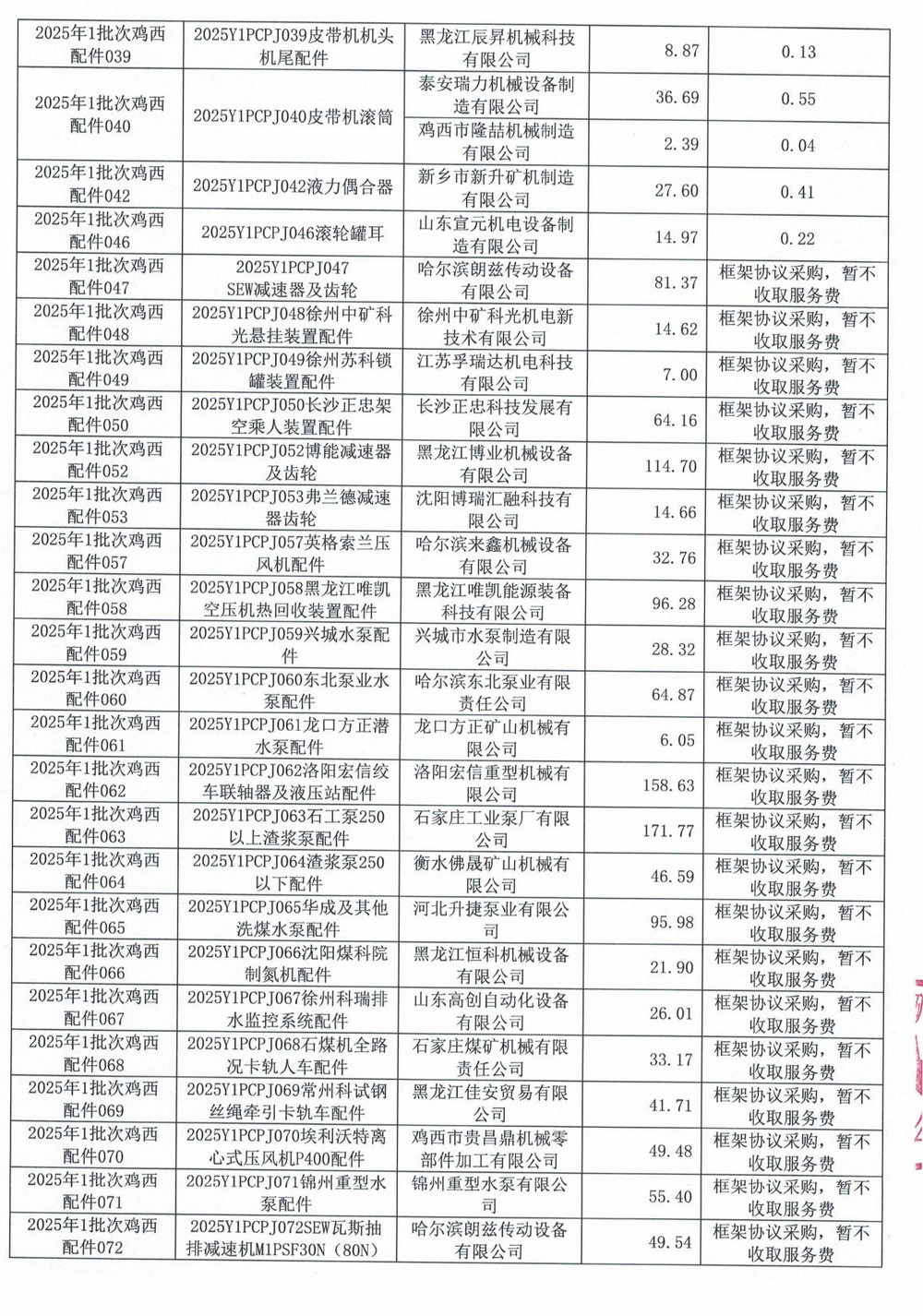 | 2025年1批次鸡西配件039 | 2025Y1PCPJ039皮带机机头机尾配件 | 黑龙江辰昇机械科技有限公司 | 8.87 | 0.13 |
|---|---|---|---|---|
| 2025年1批次鸡西配件040 | 2025Y1PCPJ040皮带机滚筒 | 泰安瑞力机械设备制造有限公司 | 36.69 | 0.55 |
| | | 鸡西市隆喆机械制造有限公司 | 2.39 | 0.04 |
| 2025年1批次鸡西配件042 | 2025Y1PCPJ042液力偶合器 | 新乡市新升矿机制造有限公司 | 27.60 | 0.41 |
| 2025年1批次鸡西配件046 | 2025Y1PCPJ046滚轮罐耳 | 山东宣元机电设备制造有限公司 | 14.97 | 0.22 |
| 2025年1批次鸡西配件047 | 2025Y1PCPJ047 SEW减速器及齿轮 | 哈尔滨朗兹传动设备有限公司 | 81.37 | 框架协议采购，暂不收取服务费 |
| 2025年1批次鸡西配件048 | 2025Y1PCPJ048徐州中矿科光悬挂装置配件 | 徐州中矿科光机电新技术有限公司 | 14.62 | 框架协议采购，暂不收取服务费 |
| 2025年1批次鸡西配件049 | 2025Y1PCPJ049徐州苏科锁罐装置配件 | 江苏孚瑞达机电科技有限公司 | 7.00 | 框架协议采购，暂不收取服务费 |
| 2025年1批次鸡西配件050 | 2025Y1PCPJ050长沙正忠架空乘人装置配件 | 长沙正忠科技发展有限公司 | 64.16 | 框架协议采购，暂不收取服务费 |
| 2025年1批次鸡西配件052 | 2025Y1PCPJ052博能减速器及齿轮 | 黑龙江博业机械设备有限公司 | 114.70 | 框架协议采购，暂不收取服务费 |
| 2025年1批次鸡西配件053 | 2025Y1PCPJ053弗兰德减速器齿轮 | 沈阳博瑞汇融科技有限公司 | 14.66 | 框架协议采购，暂不收取服务费 |
| 2025年1批次鸡西配件057 | 2025Y1PCPJ057英格索兰压风机配件 | 哈尔滨来鑫机械设备有限公司 | 32.76 | 框架协议采购，暂不收取服务费 |
| 2025年1批次鸡西配件058 | 2025Y1PCPJ058黑龙江唯凯空压机热回收装置配件 | 黑龙江唯凯能源装备科技有限公司 | 96.28 | 框架协议采购，暂不收取服务费 |
| 2025年1批次鸡西配件059 | 2025Y1PCPJ059兴城水泵配件 | 兴城市水泵制造有限公司 | 28.32 | 框架协议采购，暂不收取服务费 |
| 2025年1批次鸡西配件060 | 2025Y1PCPJ060东北泵业水泵配件 | 哈尔滨东北泵业有限责任公司 | 64.87 | 框架协议采购，暂不收取服务费 |
| 2025年1批次鸡西配件061 | 2025Y1PCPJ061龙口方正潜水泵配件 | 龙口方正矿山机械有限公司 | 6.05 | 框架协议采购，暂不收取服务费 |
| 2025年1批次鸡西配件062 | 2025Y1PCPJ062洛阳宏信绞车联轴器及液压站配件 | 洛阳宏信重型机械有限公司 | 158.63 | 框架协议采购，暂不收取服务费 |
| 2025年1批次鸡西配件063 | 2025Y1PCPJ063石工泵250以上渣浆泵配件 | 石家庄工业泵厂有限公司 | 171.77 | 框架协议采购，暂不收取服务费 |
| 2025年1批次鸡西配件064 | 2025Y1PCPJ064渣浆泵250以下配件 | 衡水佛晟矿山机械有限公司 | 46.59 | 框架协议采购，暂不收取服务费 |
| 2025年1批次鸡西配件065 | 2025Y1PCPJ065华成及其他洗煤水泵配件 | 河北升捷泵业有限公司 | 95.98 | 框架协议采购，暂不收取服务费 |
| 2025年1批次鸡西配件066 | 2025Y1PCPJ066沈阳煤科院制氮机配件 | 黑龙江恒科机械设备有限公司 | 21.90 | 框架协议采购，暂不收取服务费 |
| 2025年1批次鸡西配件067 | 2025Y1PCPJ067徐州科瑞排水监控系统配件 | 山东高创自动化设备有限公司 | 26.01 | 框架协议采购，暂不收取服务费 |
| 2025年1批次鸡西配件068 | 2025Y1PCPJ068石煤机全路况卡轨人车配件 | 石家庄煤矿机械有限责任公司 | 33.17 | 框架协议采购，暂不收取服务费 |
| 2025年1批次鸡西配件069 | 2025Y1PCPJ069常州科试钢丝绳牵引卡轨车配件 | 黑龙江佳安贸易有限公司 | 41.71 | 框架协议采购，暂不收取服务费 |
| 2025年1批次鸡西配件070 | 2025Y1PCPJ070埃利沃特离心式压风机P400配件 | 鸡西市贵昌鼎机械零部件加工有限公司 | 49.48 | 框架协议采购，暂不收取服务费 |
| 2025年1批次鸡西配件071 | 2025Y1PCPJ071锦州重型水泵配件 | 锦州重型水泵有限公司 | 55.40 | 框架协议采购，暂不收取服务费 |
| 2025年1批次鸡西配件072 | 2025Y1PCPJ072SEW瓦斯抽排减速机M1PSF30N（80N） | 哈尔滨朗兹传动设备有限公司 | 49.54 | 框架协议采购，暂不收取服务费 |